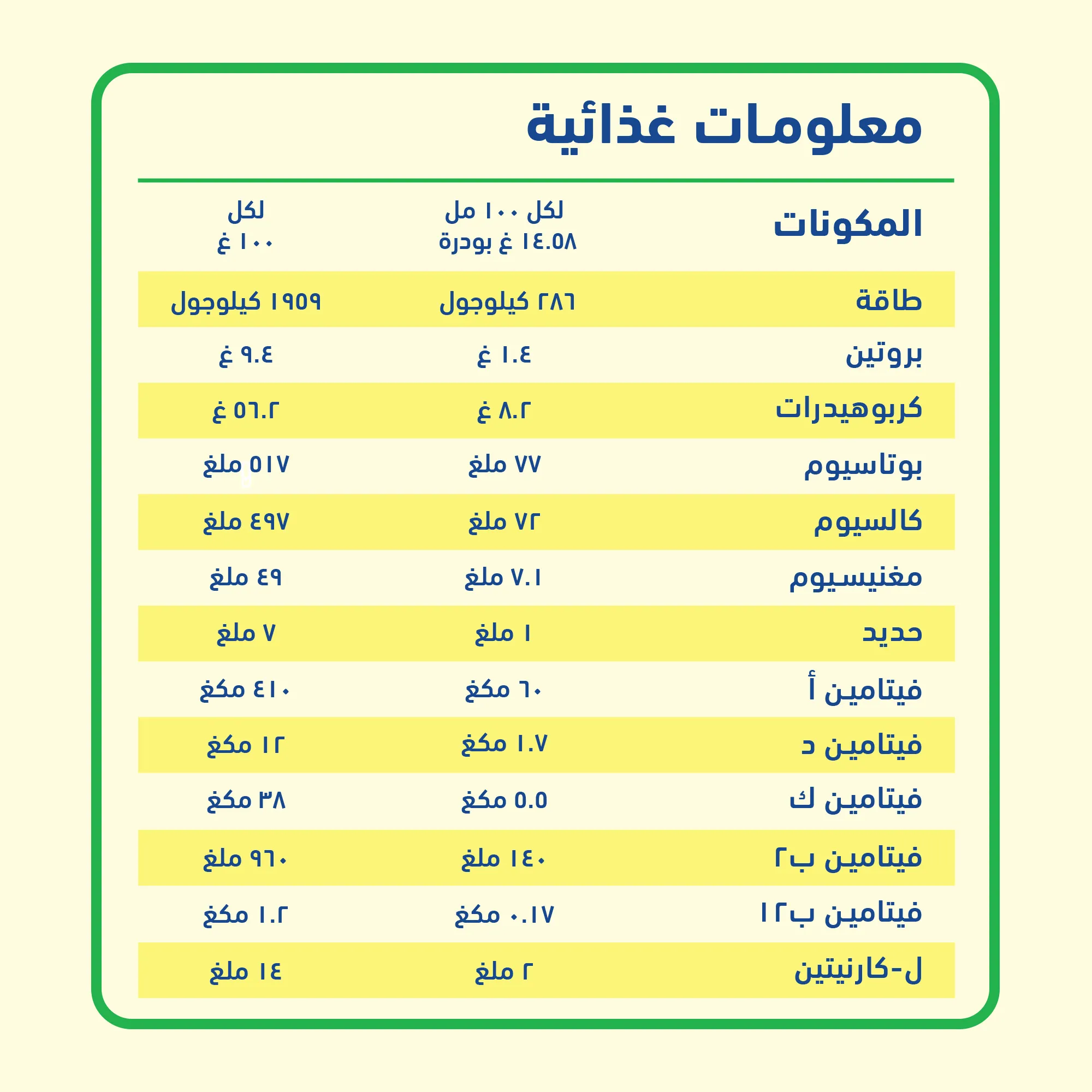 معلومات غذائية

| المكونات | لكل ١٠٠ مل ١٤.٥٨ غ بودرة | لكل ١٠٠ غ |
|---|---|---|
| طاقة | ٢٨٦ كيلوجول | ١٩٥٩ كيلوجول |
| بروتين | ١.٤ غ | ٩.٤ غ |
| كربوهيدرات | ٨.٢ غ | ٥٦.٢ غ |
| بوتاسيوم | ٧٧ ملغ | ٥١٧ ملغ |
| كالسيوم | ٧٢ ملغ | ٤٩٧ ملغ |
| مغنيسيوم | ٧.١ ملغ | ٤٩ ملغ |
| حديد | ١ ملغ | ٧ ملغ |
| فيتامين أ | ٦٠ مكغ | ٤١٠ مكغ |
| فيتامين د | ١.٧ مكغ | ١٢ مكغ |
| فيتامين ك | ٥.٥ مكغ | ٣٨ مكغ |
| فيتامين ب٢ | ١٤٠ ملغ | ٩٦٠ ملغ |
| فيتامين ب١٢ | ٠.١٧ مكغ | ١.٢ مكغ |
| ل-كارنيتين | ٢ ملغ | ١٤ ملغ |